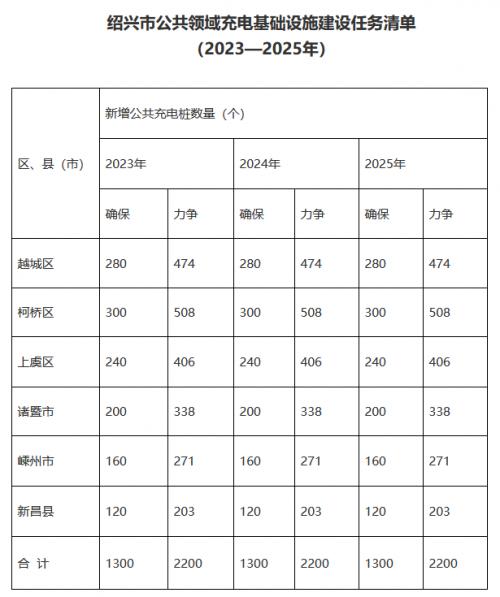 绍兴市公共领域充电基础设施建设任务清单
(2023—2025年)

| 区、县（市） | 新增公共充电桩数量（个） | | | | | |
|---|---|---|---|---|---|---|
| | 2023年 | | 2024年 | | 2025年 | |
| | 确保 | 力争 | 确保 | 力争 | 确保 | 力争 |
| 越城区 | 280 | 474 | 280 | 474 | 280 | 474 |
| 柯桥区 | 300 | 508 | 300 | 508 | 300 | 508 |
| 上虞区 | 240 | 406 | 240 | 406 | 240 | 406 |
| 诸暨市 | 200 | 338 | 200 | 338 | 200 | 338 |
| 嵊州市 | 160 | 271 | 160 | 271 | 160 | 271 |
| 新昌县 | 120 | 203 | 120 | 203 | 120 | 203 |
| 合 计 | 1300 | 2200 | 1300 | 2200 | 1300 | 2200 |